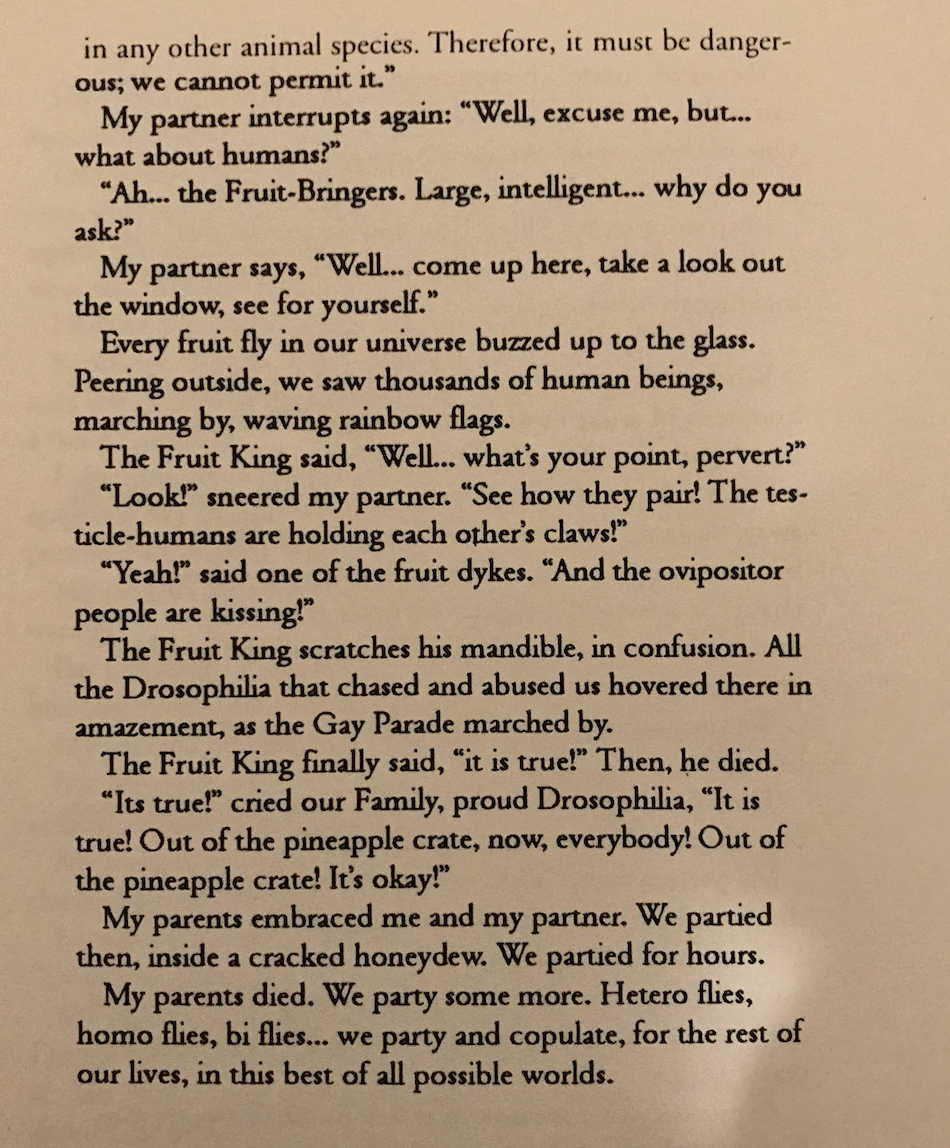 in any other animal species. Therefore, it must be dangerous; we cannot permit it."

My partner interrupts again: "Well, excuse me, but... what about humans?"

"Ah... the Fruit-Bringers. Large, intelligent... why do you ask?"

My partner says, "Well... come up here, take a look out the window, see for yourself."

Every fruit fly in our universe buzzed up to the glass. Peering outside, we saw thousands of human beings, marching by, waving rainbow flags.

The Fruit King said, "Well... what's your point, pervert?"

"Look!" sneered my partner. "See how they pair! The testicle-humans are holding each other's claws!"

"Yeah!" said one of the fruit dykes. "And the ovipositor people are kissing!"

The Fruit King scratches his mandible, in confusion. All the Drosophilia that chased and abused us hovered there in amazement, as the Gay Parade marched by.

The Fruit King finally said, "it is true!" Then, he died.

"Its true!" cried our Family, proud Drosophilia, "It is true! Out of the pineapple crate, now, everybody! Out of the pineapple crate! It's okay!"

My parents embraced me and my partner. We partied then, inside a cracked honeydew. We partied for hours.

My parents died. We party some more. Hetero flies, homo flies, bi flies... we party and copulate, for the rest of our lives, in this best of all possible worlds.